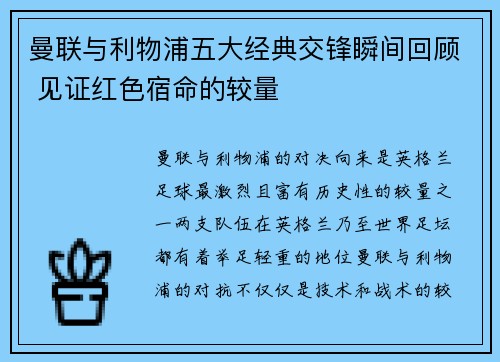 曼联与利物浦五大经典交锋瞬间回顾 见证红色宿命的较量

曼联与利物浦的对决向来是英格兰足球最激烈且富有历史性的较量之一两支队伍在英格兰乃至世界足坛都有着举足轻重的地位曼联与利物浦的对抗不仅仅是技术和战术的较